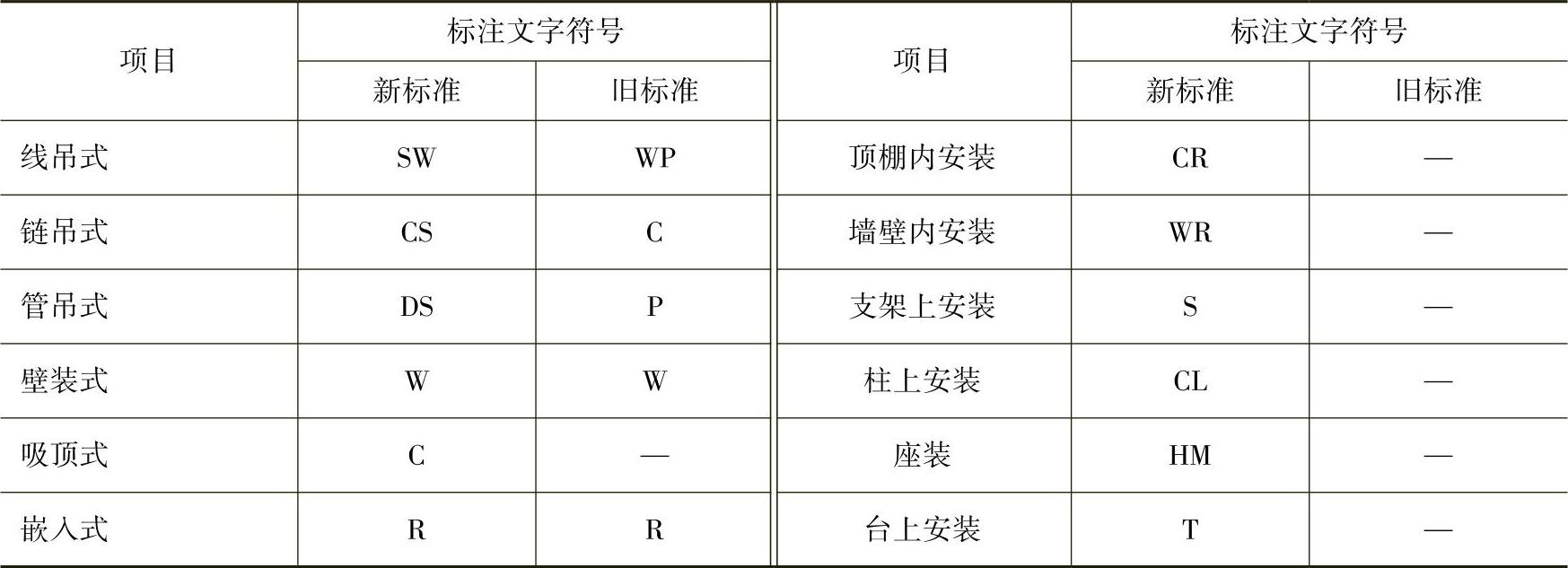 | 项目 | 标注文字符号 |  | 项目 | 标注文字符号 |  |
|---|---|---|---|---|---|
|  | 新标准 | 旧标准 |  | 新标准 | 旧标准 |
| 线吊式 | SW | WP | 顶棚内安装 | CR | — |
| 链吊式 | CS | C | 墙壁内安装 | WR | — |
| 管吊式 | DS | P | 支架上安装 | S | — |
| 壁装式 | W | W | 柱上安装 | CL | — |
| 吸顶式 | C | — | 座装 | HM | — |
| 嵌入式 | R | R | 台上安装 | T | — |